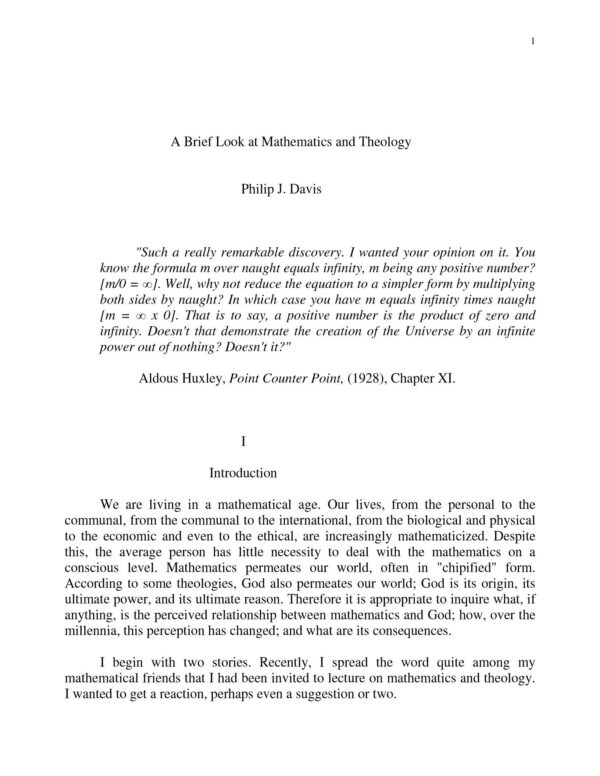 1

A Brief Look at Mathematics and Theology

Philip J. Davis

"Such a really remarkable discovery. I wanted your opinion on it. You know the formula m over naught equals infinity, m being any positive number? [$m/0 = \infty$]. Well, why not reduce the equation to a simpler form by multiplying both sides by naught? In which case you have m equals infinity times naught [$m = \infty \times 0$]. That is to say, a positive number is the product of zero and infinity. Doesn't that demonstrate the creation of the Universe by an infinite power out of nothing? Doesn't it?"

Aldous Huxley, Point Counter Point, (1928), Chapter XI.

I

Introduction

We are living in a mathematical age. Our lives, from the personal to the communal, from the communal to the international, from the biological and physical to the economic and even to the ethical, are increasingly mathematicized. Despite this, the average person has little necessity to deal with the mathematics on a conscious level. Mathematics permeates our world, often in "chipified" form. According to some theologies, God also permeates our world; God is its origin, its ultimate power, and its ultimate reason. Therefore it is appropriate to inquire what, if anything, is the perceived relationship between mathematics and God; how, over the millennia, this perception has changed; and what are its consequences.

I begin with two stories. Recently, I spread the word quite among my mathematical friends that I had been invited to lecture on mathematics and theology. I wanted to get a reaction, perhaps even a suggestion or two.